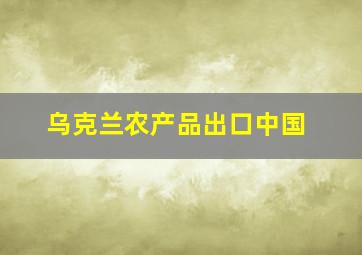 乌克兰农产品出口中国